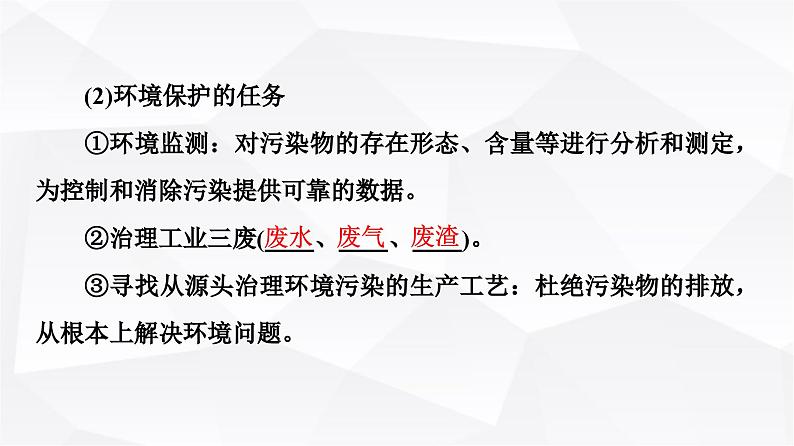 (2)环境保护的任务

①环境监测：对污染物的存在形态、含量等进行分析和测定，为控制和消除污染提供可靠的数据。

②治理工业三废(废水、废气、废渣)。

③寻找从源头治理环境污染的生产工艺：杜绝污染物的排放，从根本上解决环境问题。